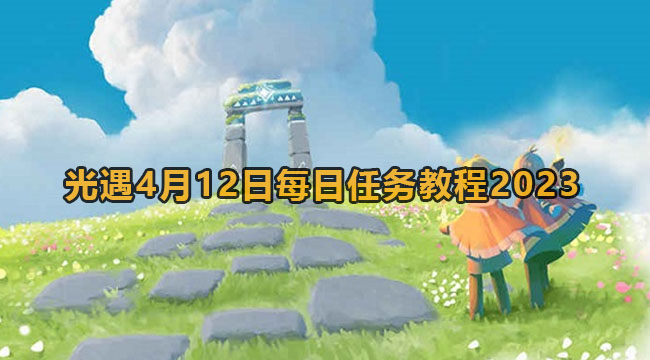 光遇4月12日每日任务教程2023